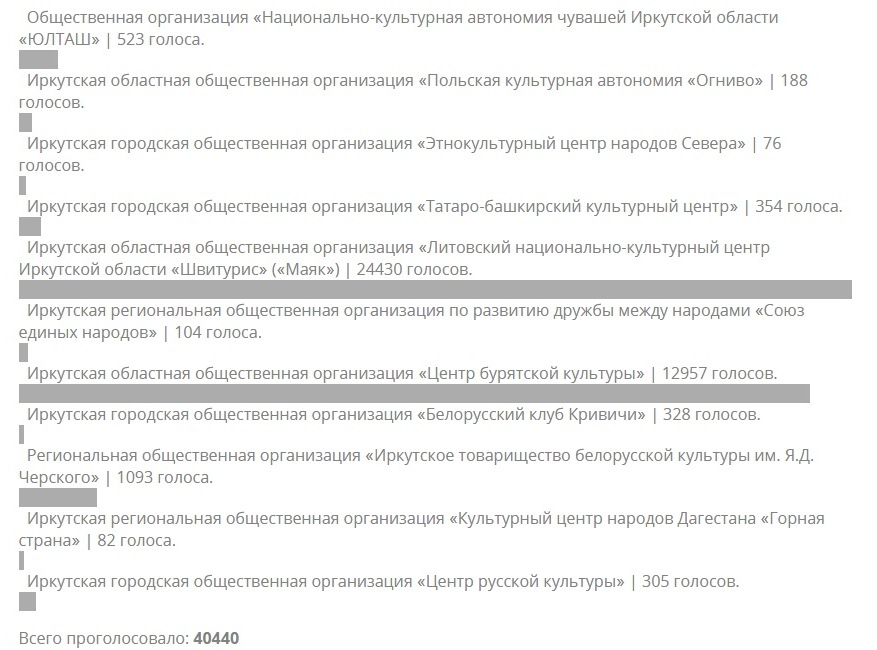 Общественная организация «Национально-культурная автономия чувашей Иркутской области «ЮЛТАШ» | 523 голоса.

Иркутская областная общественная организация «Польская культурная автономия «Огниво» | 188 голосов.

Иркутская городская общественная организация «Этнокультурный центр народов Севера» | 76 голосов.

Иркутская городская общественная организация «Татаро-башкирский культурный центр» | 354 голоса.

Иркутская областная общественная организация «Литовский национально-культурный центр Иркутской области «Швитурис» («Маяк») | 24430 голосов.

Иркутская региональная общественная организация по развитию дружбы между народами «Союз единых народов» | 104 голоса.

Иркутская областная общественная организация «Центр бурятской культуры» | 12957 голосов.

Иркутская городская общественная организация «Белорусский клуб Кривичи» | 328 голосов.

Региональная общественная организация «Иркутское товарищество белорусской культуры им. Я.Д. Черского» | 1093 голоса.

Иркутская региональная общественная организация «Культурный центр народов Дагестана «Горная страна» | 82 голоса.

Иркутская городская общественная организация «Центр русской культуры» | 305 голосов.

Всего проголосовало: **40440**